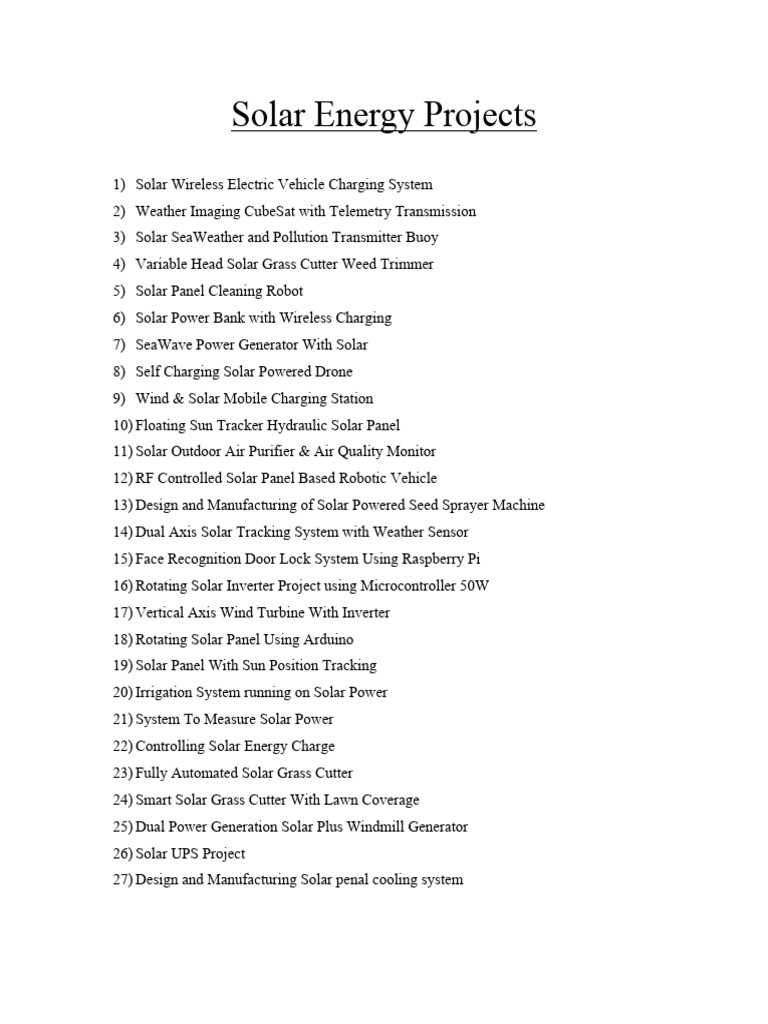 Solar Energy Projects

1) Solar Wireless Electric Vehicle Charging System
2) Weather Imaging CubeSat with Telemetry Transmission
3) Solar SeaWeather and Pollution Transmitter Buoy
4) Variable Head Solar Grass Cutter Weed Trimmer
5) Solar Panel Cleaning Robot
6) Solar Power Bank with Wireless Charging
7) SeaWave Power Generator With Solar
8) Self Charging Solar Powered Drone
9) Wind & Solar Mobile Charging Station
10) Floating Sun Tracker Hydraulic Solar Panel
11) Solar Outdoor Air Purifier & Air Quality Monitor
12) RF Controlled Solar Panel Based Robotic Vehicle
13) Design and Manufacturing of Solar Powered Seed Sprayer Machine
14) Dual Axis Solar Tracking System with Weather Sensor
15) Face Recognition Door Lock System Using Raspberry Pi
16) Rotating Solar Inverter Project using Microcontroller 50W
17) Vertical Axis Wind Turbine With Inverter
18) Rotating Solar Panel Using Arduino
19) Solar Panel With Sun Position Tracking
20) Irrigation System running on Solar Power
21) System To Measure Solar Power
22) Controlling Solar Energy Charge
23) Fully Automated Solar Grass Cutter
24) Smart Solar Grass Cutter With Lawn Coverage
25) Dual Power Generation Solar Plus Windmill Generator
26) Solar UPS Project
27) Design and Manufacturing Solar penal cooling system